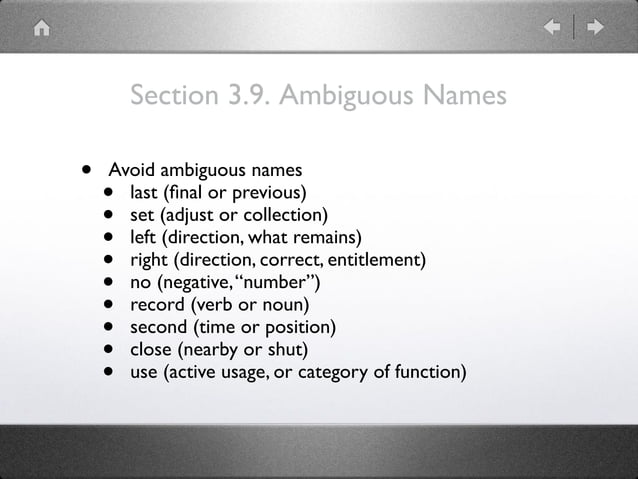 Section 3.9. Ambiguous Names

• Avoid ambiguous names
• last (final or previous)
• set (adjust or collection)
• left (direction, what remains)
• right (direction, correct, entitlement)
• no (negative, "number")
• record (verb or noun)
• second (time or position)
• close (nearby or shut)
• use (active usage, or category of function)